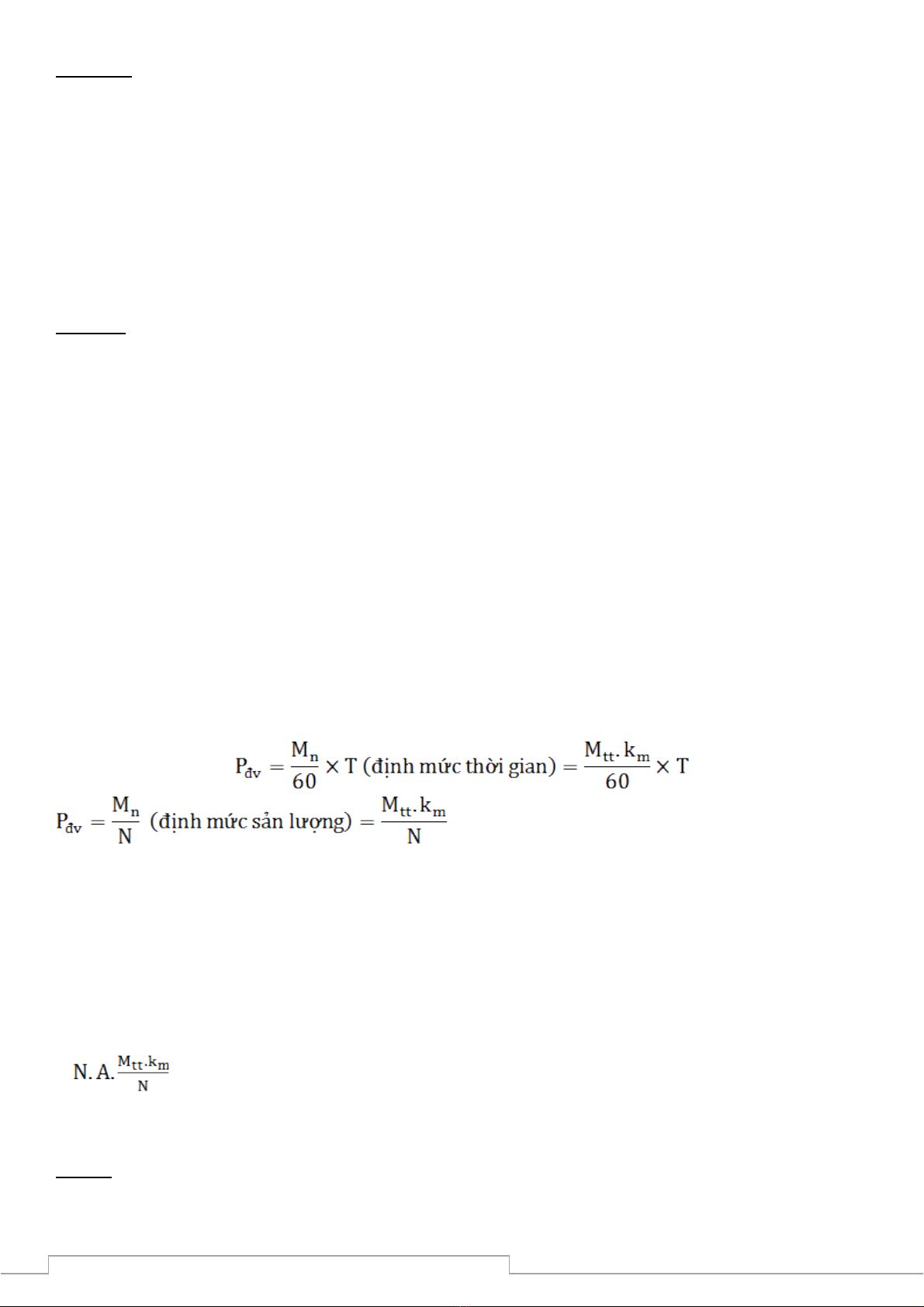 $P_{đv} = \frac{M_n}{60} \times T \text{ (định mức thời gian)} = \frac{M_{tt}.k_m}{60} \times T$

$P_{đv} = \frac{M_n}{N} \text{ (định mức sản lượng)} = \frac{M_{tt}.k_m}{N}$

$N.A.\frac{M_{tt}.k_m}{N}$